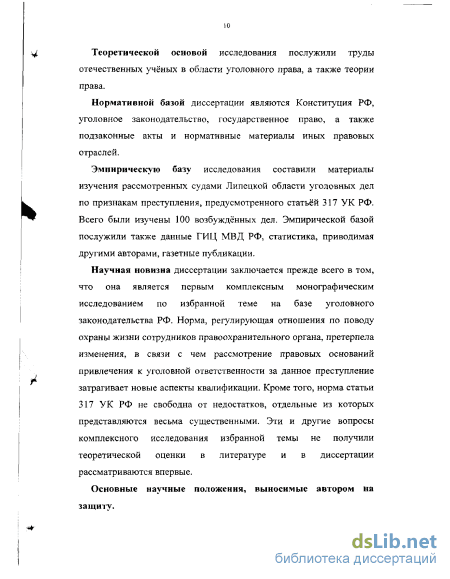 10

Теоретической основой исследования послужили труды отечественных учёных в области уголовного права, а также теории права.

Нормативной базой диссертации являются Конституция РФ, уголовное законодательство, государственное право, а также подзаконные акты и нормативные материалы иных правовых отраслей.

Эмпирическую базу исследования составили материалы изучения рассмотренных судами Липецкой области уголовных дел по признакам преступления, предусмотренного статьёй 317 УК РФ. Всего были изучены 100 возбуждённых дел. Эмпирической базой послужили также данные ГИЦ МВД РФ, статистика, приводимая другими авторами, газетные публикации.

Научная новизна диссертации заключается прежде всего в том, что она является первым комплексным монографическим исследованием по избранной теме на базе уголовного законодательства РФ. Норма, регулирующая отношения по поводу охраны жизни сотрудников правоохранительного органа, претерпела изменения, в связи с чем рассмотрение правовых оснований привлечения к уголовной ответственности за данное преступление затрагивает новые аспекты квалификации. Кроме того, норма статьи 317 УК РФ не свободна от недостатков, отдельные из которых представляются весьма существенными. Эти и другие вопросы комплексного исследования избранной темы не получили теоретической оценки в литературе и в диссертации рассматриваются впервые.

Основные научные положения, выносимые автором на защиту.

dsLib.net
библиотека диссертаций